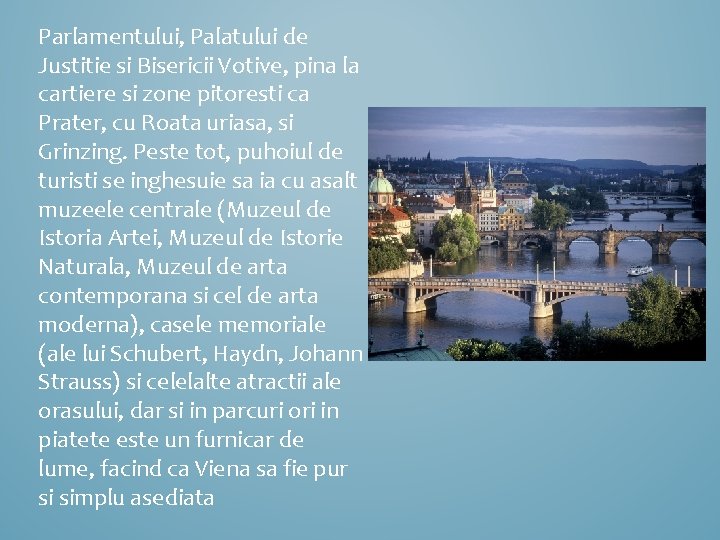 Parlamentului, Palatului de Justitie si Bisericii Votive, pina la cartiere si zone pitoresti ca Prater, cu Roata uriasa, si Grinzing. Peste tot, puhoiul de turisti se inghesuie sa ia cu asalt muzeele centrale (Muzeul de Istoria Artei, Muzeul de Istorie Naturala, Muzeul de arta contemporana si cel de arta moderna), casele memoriale (ale lui Schubert, Haydn, Johann Strauss) si celelalte atractii ale orasului, dar si in parcuri ori in piatete este un furnicar de lume, facind ca Viena sa fie pur si simplu asediata